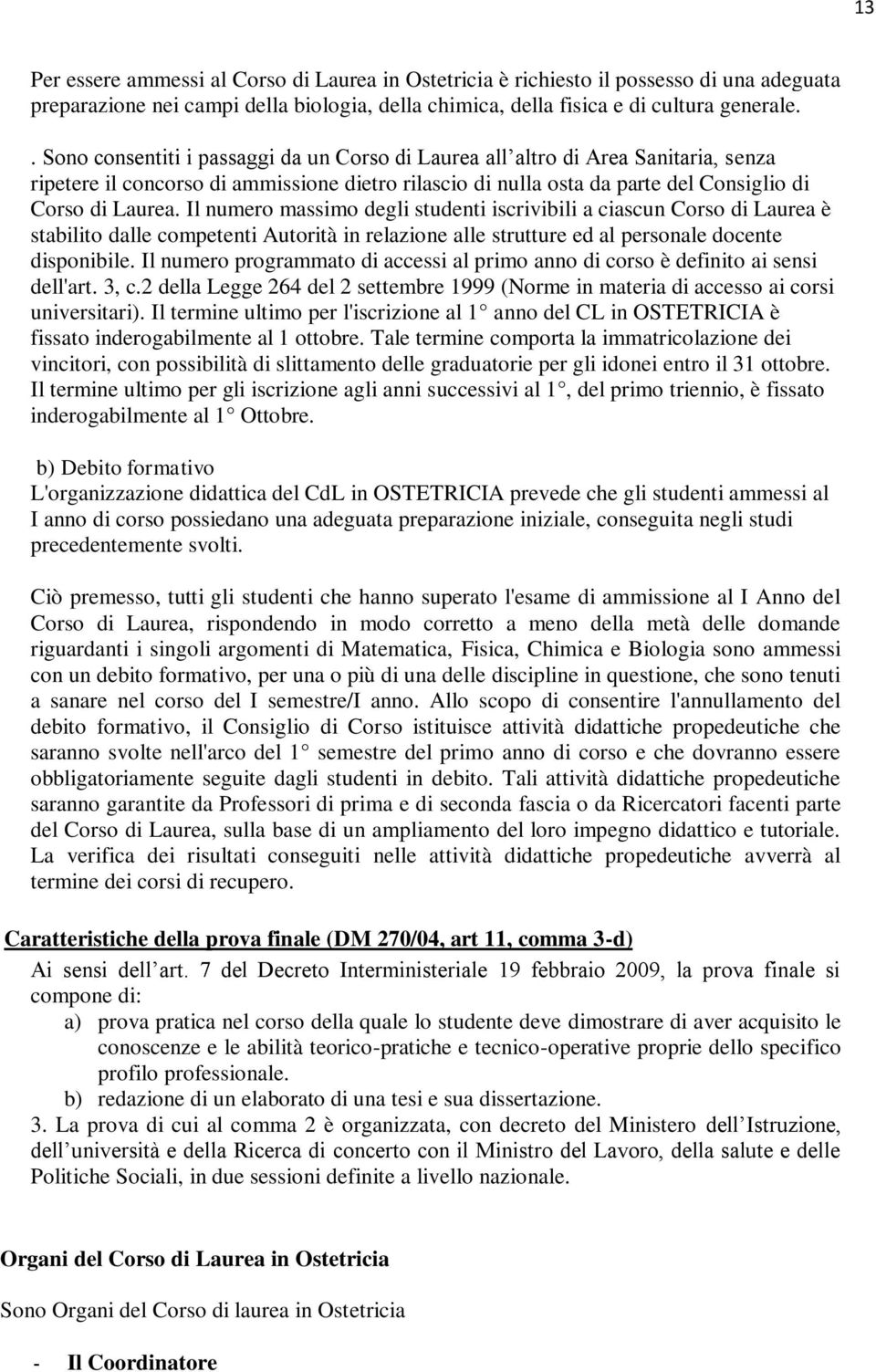 13

Per essere ammessi al Corso di Laurea in Ostetricia è richiesto il possesso di una adeguata preparazione nei campi della biologia, della chimica, della fisica e di cultura generale.

. Sono consentiti i passaggi da un Corso di Laurea all altro di Area Sanitaria, senza ripetere il concorso di ammissione dietro rilascio di nulla osta da parte del Consiglio di Corso di Laurea. Il numero massimo degli studenti iscrivibili a ciascun Corso di Laurea è stabilito dalle competenti Autorità in relazione alle strutture ed al personale docente disponibile. Il numero programmato di accessi al primo anno di corso è definito ai sensi dell'art. 3, c.2 della Legge 264 del 2 settembre 1999 (Norme in materia di accesso ai corsi universitari). Il termine ultimo per l'iscrizione al 1 anno del CL in OSTETRICIA è fissato inderogabilmente al 1 ottobre. Tale termine comporta la immatricolazione dei vincitori, con possibilità di slittamento delle graduatorie per gli idonei entro il 31 ottobre. Il termine ultimo per gli iscrizione agli anni successivi al 1 , del primo triennio, è fissato inderogabilmente al 1 Ottobre.

b) Debito formativo
L'organizzazione didattica del CdL in OSTETRICIA prevede che gli studenti ammessi al I anno di corso possiedano una adeguata preparazione iniziale, conseguita negli studi precedentemente svolti.

Ciò premesso, tutti gli studenti che hanno superato l'esame di ammissione al I Anno del Corso di Laurea, rispondendo in modo corretto a meno della metà delle domande riguardanti i singoli argomenti di Matematica, Fisica, Chimica e Biologia sono ammessi con un debito formativo, per una o più di una delle discipline in questione, che sono tenuti a sanare nel corso del I semestre/I anno. Allo scopo di consentire l'annullamento del debito formativo, il Consiglio di Corso istituisce attività didattiche propedeutiche che saranno svolte nell'arco del 1 semestre del primo anno di corso e che dovranno essere obbligatoriamente seguite dagli studenti in debito. Tali attività didattiche propedeutiche saranno garantite da Professori di prima e di seconda fascia o da Ricercatori facenti parte del Corso di Laurea, sulla base di un ampliamento del loro impegno didattico e tutoriale. La verifica dei risultati conseguiti nelle attività didattiche propedeutiche avverrà al termine dei corsi di recupero.

Caratteristiche della prova finale (DM 270/04, art 11, comma 3-d)
Ai sensi dell art. 7 del Decreto Interministeriale 19 febbraio 2009, la prova finale si compone di:
a) prova pratica nel corso della quale lo studente deve dimostrare di aver acquisito le conoscenze e le abilità teorico-pratiche e tecnico-operative proprie dello specifico profilo professionale.
b) redazione di un elaborato di una tesi e sua dissertazione.
3. La prova di cui al comma 2 è organizzata, con decreto del Ministero dell Istruzione, dell università e della Ricerca di concerto con il Ministro del Lavoro, della salute e delle Politiche Sociali, in due sessioni definite a livello nazionale.

Organi del Corso di Laurea in Ostetricia

Sono Organi del Corso di laurea in Ostetricia

- Il Coordinatore